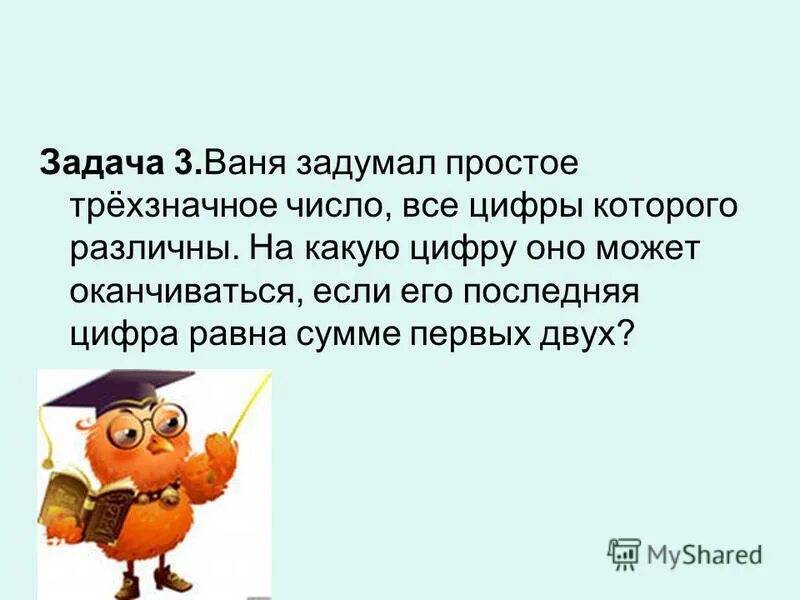 Задача 3.Ваня задумал простое трёхзначное число, все цифры которого различны. На какую цифру оно может оканчиваться, если его последняя цифра равна сумме первых двух?

MyShared